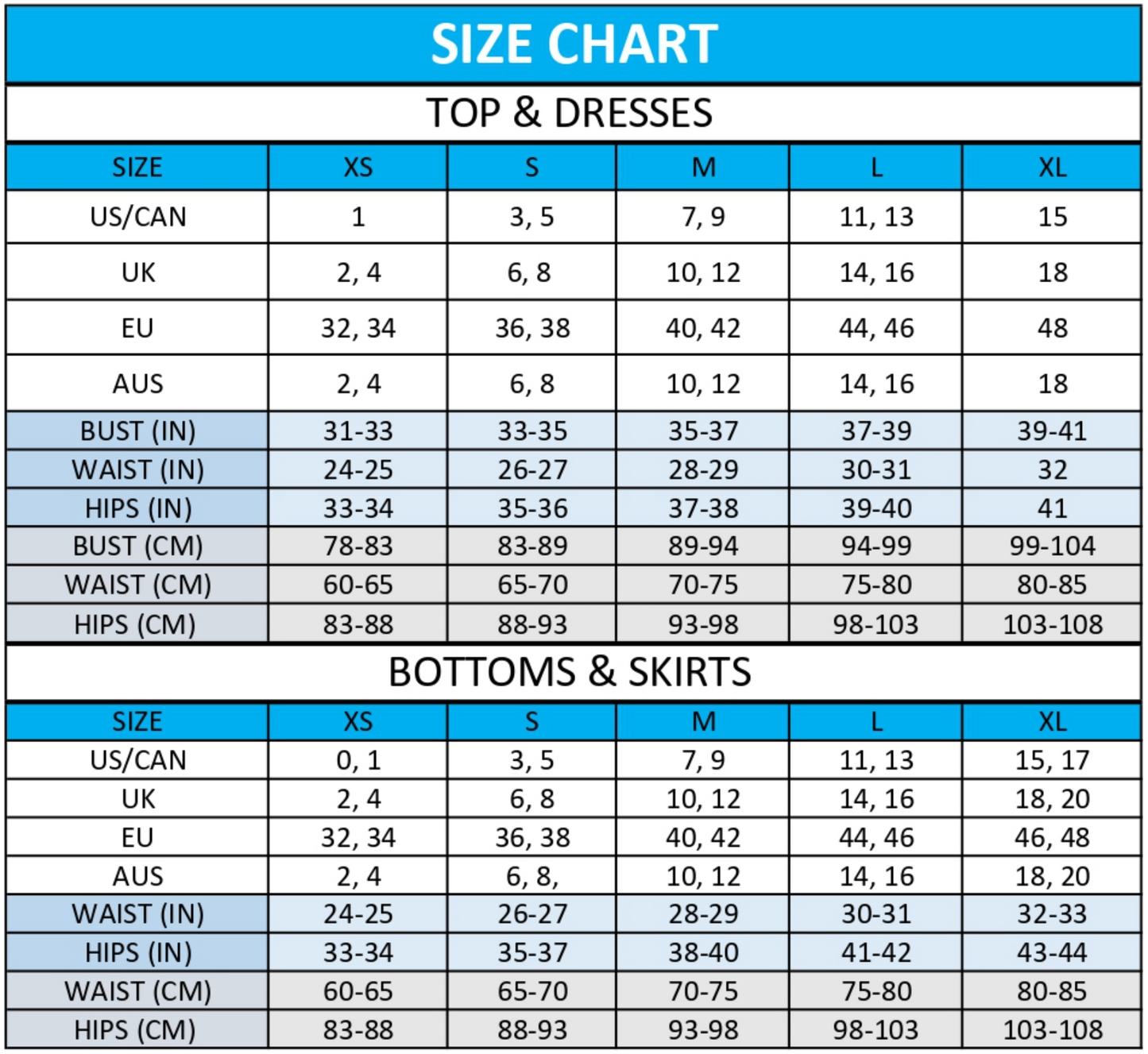 SIZE CHART

TOP & DRESSES

| SIZE | XS | S | M | L | XL |
|---|---|---|---|---|---|
| US/CAN | 1 | 3, 5 | 7, 9 | 11, 13 | 15 |
| UK | 2, 4 | 6, 8 | 10, 12 | 14, 16 | 18 |
| EU | 32, 34 | 36, 38 | 40, 42 | 44, 46 | 48 |
| AUS | 2, 4 | 6, 8 | 10, 12 | 14, 16 | 18 |
| BUST (IN) | 31-33 | 33-35 | 35-37 | 37-39 | 39-41 |
| WAIST (IN) | 24-25 | 26-27 | 28-29 | 30-31 | 32 |
| HIPS (IN) | 33-34 | 35-36 | 37-38 | 39-40 | 41 |
| BUST (CM) | 78-83 | 83-89 | 89-94 | 94-99 | 99-104 |
| WAIST (CM) | 60-65 | 65-70 | 70-75 | 75-80 | 80-85 |
| HIPS (CM) | 83-88 | 88-93 | 93-98 | 98-103 | 103-108 |

BOTTOMS & SKIRTS

| SIZE | XS | S | M | L | XL |
|---|---|---|---|---|---|
| US/CAN | 0, 1 | 3, 5 | 7, 9 | 11, 13 | 15, 17 |
| UK | 2, 4 | 6, 8 | 10, 12 | 14, 16 | 18, 20 |
| EU | 32, 34 | 36, 38 | 40, 42 | 44, 46 | 46, 48 |
| AUS | 2, 4 | 6, 8, | 10, 12 | 14, 16 | 18, 20 |
| WAIST (IN) | 24-25 | 26-27 | 28-29 | 30-31 | 32-33 |
| HIPS (IN) | 33-34 | 35-37 | 38-40 | 41-42 | 43-44 |
| WAIST (CM) | 60-65 | 65-70 | 70-75 | 75-80 | 80-85 |
| HIPS (CM) | 83-88 | 88-93 | 93-98 | 98-103 | 103-108 |